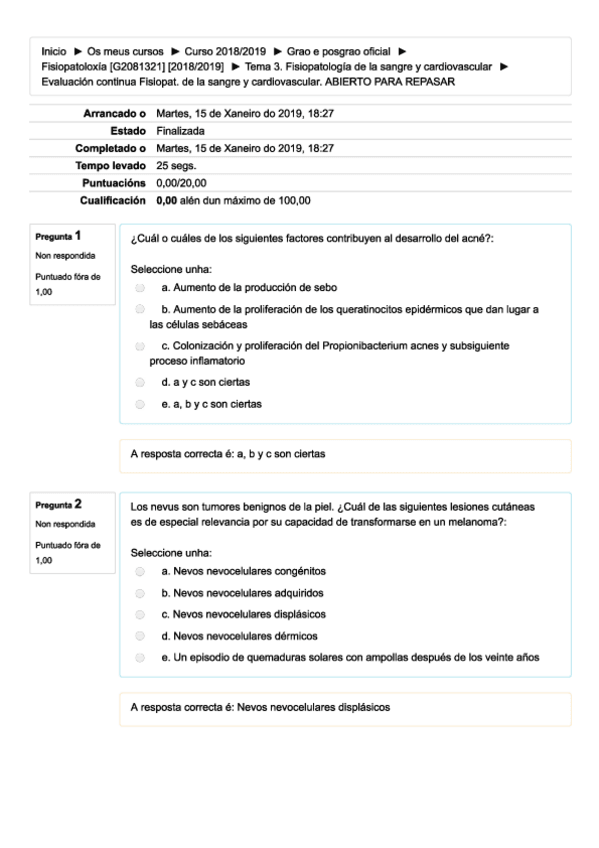 Inicio ► Os meus cursos ► Curso 2018/2019 ► Grao e posgrao oficial ► Fisiopatoloxía [G2081321] [2018/2019] ► Tema 3. Fisiopatología de la sangre y cardiovascular ► Evaluación continua Fisiopat. de la sangre y cardiovascular. ABIERTO PARA REPASAR

| | |
|---|---|
| Arrancado o | Martes, 15 de Xaneiro do 2019, 18:27 |
| Estado | Finalizada |
| Completado o | Martes, 15 de Xaneiro do 2019, 18:27 |
| Tempo levado | 25 segs. |
| Puntuacións | 0,00/20,00 |
| Cualificación | 0,00 alén dun máximo de 100,00 |

Pregunta 1
Non respondida
Puntuado fóra de 1,00

¿Cuál o cuáles de los siguientes factores contribuyen al desarrollo del acné?:

Seleccione unha:
a. Aumento de la producción de sebo
b. Aumento de la proliferación de los queratinocitos epidérmicos que dan lugar a las células sebáceas
c. Colonización y proliferación del Propionibacterium acnes y subsiguiente proceso inflamatorio
d. a y c son ciertas
e. a, b y c son ciertas

A resposta correcta é: a, b y c son ciertas

Pregunta 2
Non respondida
Puntuado fóra de 1,00

Los nevus son tumores benignos de la piel. ¿Cuál de las siguientes lesiones cutáneas es de especial relevancia por su capacidad de transformarse en un melanoma?:

Seleccione unha:
a. Nevos nevocelulares congénitos
b. Nevos nevocelulares adquiridos
c. Nevos nevocelulares displásicos
d. Nevos nevocelulares dérmicos
e. Un episodio de quemaduras solares con ampollas después de los veinte años

A resposta correcta é: Nevos nevocelulares displásicos